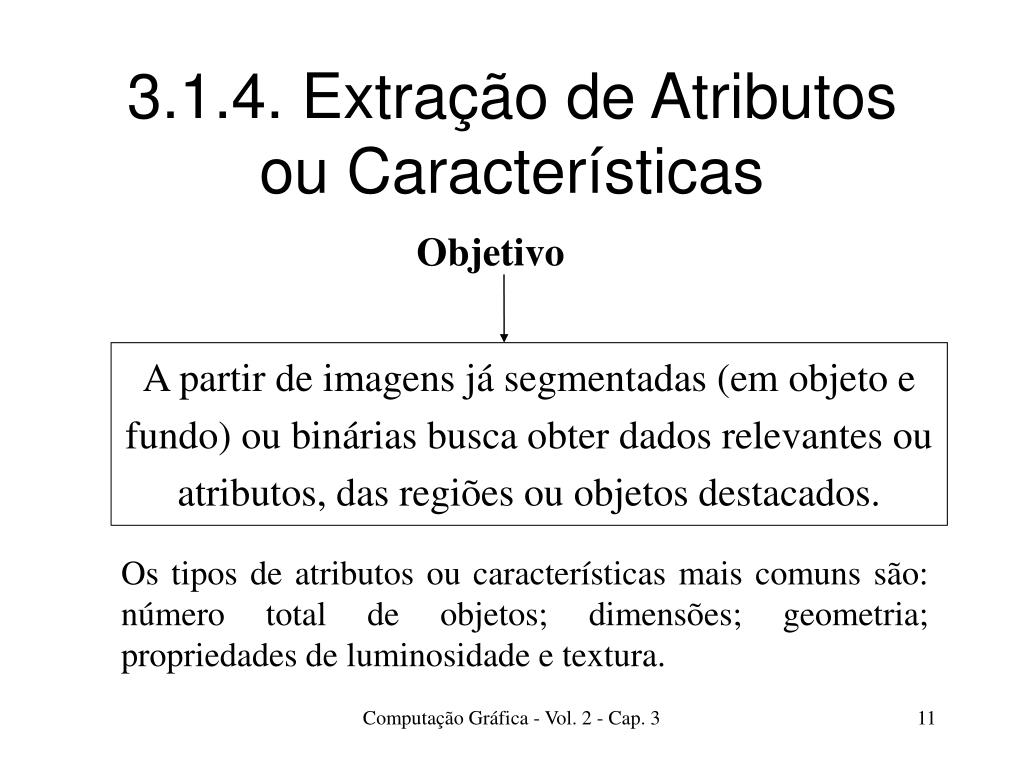 3.1.4. Extração de Atributos ou Características

Objetivo

A partir de imagens já segmentadas (em objeto e fundo) ou binárias busca obter dados relevantes ou atributos, das regiões ou objetos destacados.

Os tipos de atributos ou características mais comuns são: número total de objetos; dimensões; geometria; propriedades de luminosidade e textura.

Computação Gráfica - Vol. 2 - Cap. 3

11